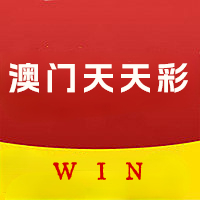 澳门天天彩

WIN